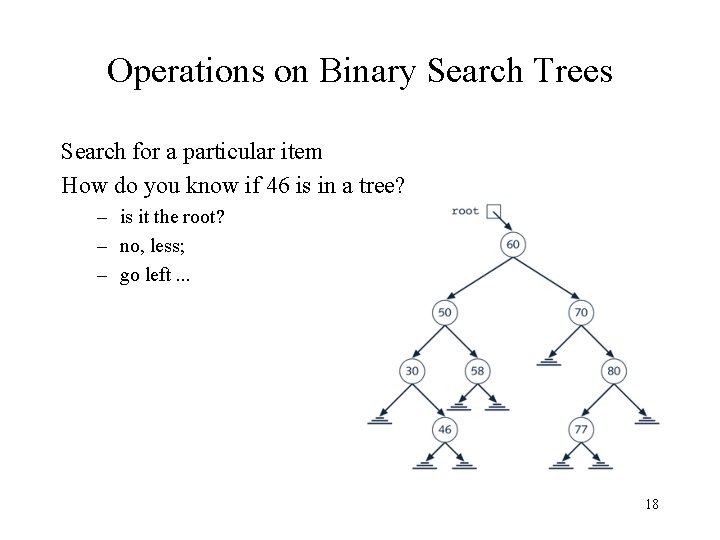 Operations on Binary Search Trees

Search for a particular item

How do you know if 46 is in a tree?

– is it the root?

– no, less;

– go left ...

root

60

50

70

30

58

80

46

77

18